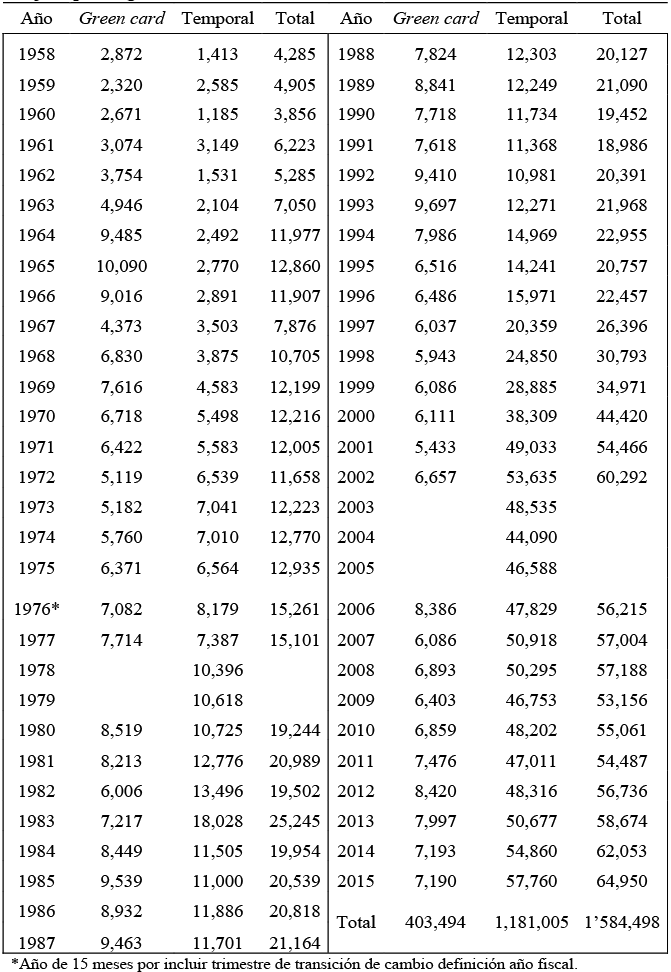 | Año | Green card | Temporal | Total | Año | Green card | Temporal | Total |
|---|---|---|---|---|---|---|---|
| 1958 | 2,872 | 1,413 | 4,285 | 1988 | 7,824 | 12,303 | 20,127 |
| 1959 | 2,320 | 2,585 | 4,905 | 1989 | 8,841 | 12,249 | 21,090 |
| 1960 | 2,671 | 1,185 | 3,856 | 1990 | 7,718 | 11,734 | 19,452 |
| 1961 | 3,074 | 3,149 | 6,223 | 1991 | 7,618 | 11,368 | 18,986 |
| 1962 | 3,754 | 1,531 | 5,285 | 1992 | 9,410 | 10,981 | 20,391 |
| 1963 | 4,946 | 2,104 | 7,050 | 1993 | 9,697 | 12,271 | 21,968 |
| 1964 | 9,485 | 2,492 | 11,977 | 1994 | 7,986 | 14,969 | 22,955 |
| 1965 | 10,090 | 2,770 | 12,860 | 1995 | 6,516 | 14,241 | 20,757 |
| 1966 | 9,016 | 2,891 | 11,907 | 1996 | 6,486 | 15,971 | 22,457 |
| 1967 | 4,373 | 3,503 | 7,876 | 1997 | 6,037 | 20,359 | 26,396 |
| 1968 | 6,830 | 3,875 | 10,705 | 1998 | 5,943 | 24,850 | 30,793 |
| 1969 | 7,616 | 4,583 | 12,199 | 1999 | 6,086 | 28,885 | 34,971 |
| 1970 | 6,718 | 5,498 | 12,216 | 2000 | 6,111 | 38,309 | 44,420 |
| 1971 | 6,422 | 5,583 | 12,005 | 2001 | 5,433 | 49,033 | 54,466 |
| 1972 | 5,119 | 6,539 | 11,658 | 2002 | 6,657 | 53,635 | 60,292 |
| 1973 | 5,182 | 7,041 | 12,223 | 2003 | | 48,535 | |
| 1974 | 5,760 | 7,010 | 12,770 | 2004 | | 44,090 | |
| 1975 | 6,371 | 6,564 | 12,935 | 2005 | | 46,588 | |
| 1976* | 7,082 | 8,179 | 15,261 | 2006 | 8,386 | 47,829 | 56,215 |
| 1977 | 7,714 | 7,387 | 15,101 | 2007 | 6,086 | 50,918 | 57,004 |
| 1978 | | 10,396 | | 2008 | 6,893 | 50,295 | 57,188 |
| 1979 | | 10,618 | | 2009 | 6,403 | 46,753 | 53,156 |
| 1980 | 8,519 | 10,725 | 19,244 | 2010 | 6,859 | 48,202 | 55,061 |
| 1981 | 8,213 | 12,776 | 20,989 | 2011 | 7,476 | 47,011 | 54,487 |
| 1982 | 6,006 | 13,496 | 19,502 | 2012 | 8,420 | 48,316 | 56,736 |
| 1983 | 7,217 | 18,028 | 25,245 | 2013 | 7,997 | 50,677 | 58,674 |
| 1984 | 8,449 | 11,505 | 19,954 | 2014 | 7,193 | 54,860 | 62,053 |
| 1985 | 9,539 | 11,000 | 20,539 | 2015 | 7,190 | 57,760 | 64,950 |
| 1986 | 8,932 | 11,886 | 20,818 | Total | 403,494 | 1,181,005 | 1'584,498 |
| 1987 | 9,463 | 11,701 | 21,164 | | | | |

*Año de 15 meses por incluir trimestre de transición de cambio definición año fiscal.